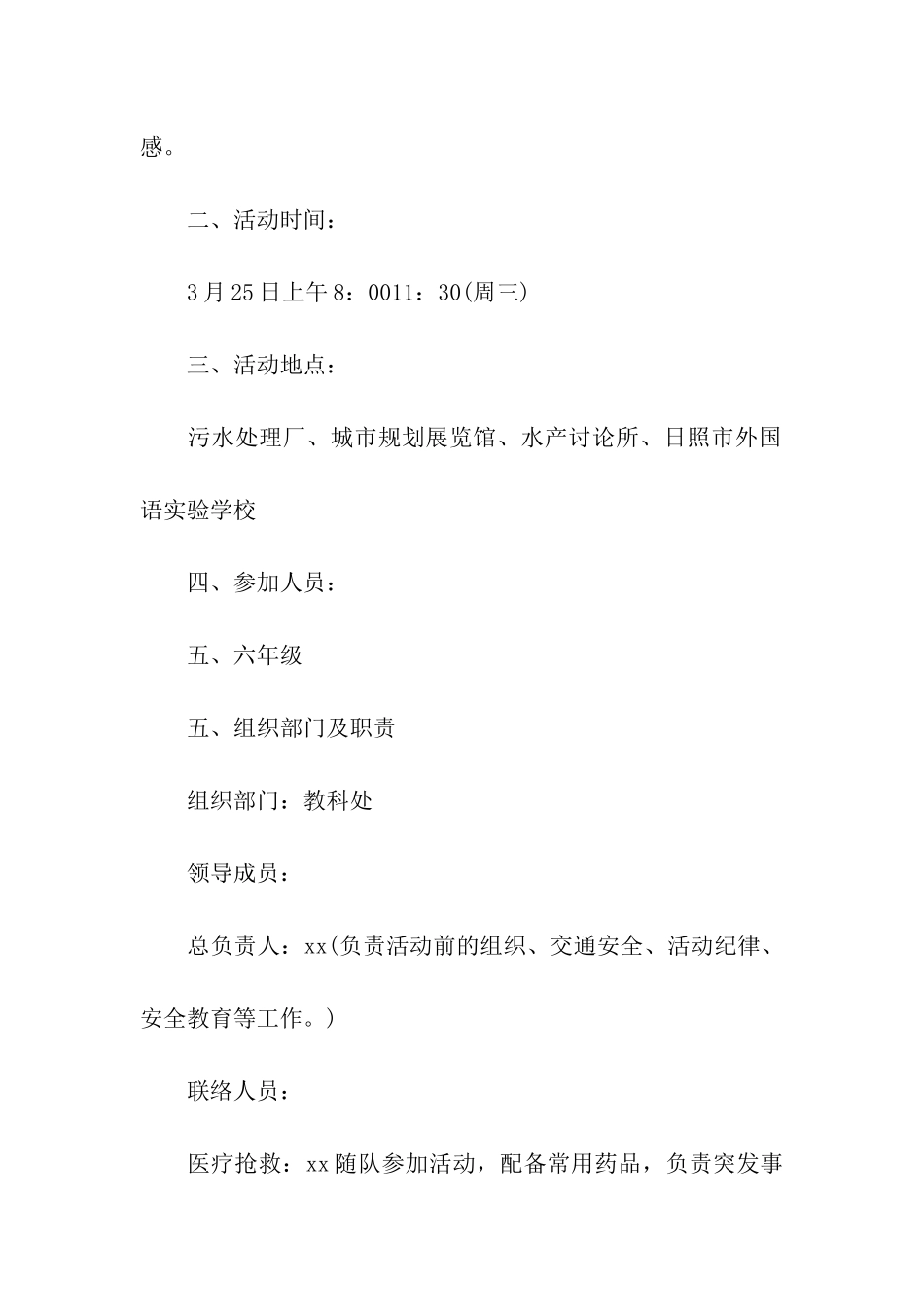 感。

二、活动时间：

3月25日上午8：0011：30(周三)

三、活动地点：

污水处理厂、城市规划展览馆、水产讨论所、日照市外国语实验学校

四、参加人员：

五、六年级

五、组织部门及职责

组织部门：教科处

领导成员：

总负责人：xx(负责活动前的组织、交通安全、活动纪律、安全教育等工作。)

联络人员：

医疗抢救：xx随队参加活动，配备常用药品，负责突发事